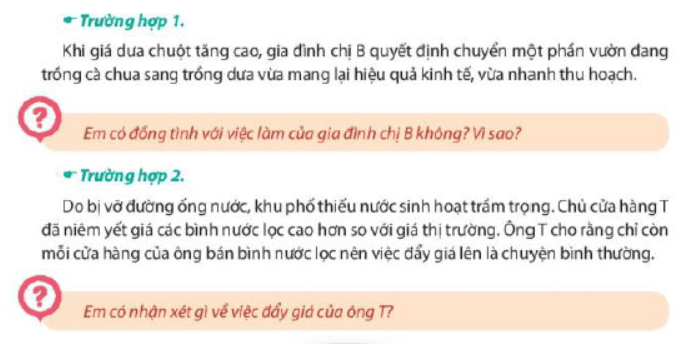 Trường hợp 1.

Khi giá dưa chuột tăng cao, gia đình chị B quyết định chuyển một phần vườn đang trồng cà chua sang trồng dưa vừa mang lại hiệu quả kinh tế, vừa nhanh thu hoạch.

?

Em có đồng tình với việc làm của gia đình chị B không? Vì sao?

Trường hợp 2.

Do bị vỡ đường ống nước, khu phố thiếu nước sinh hoạt trầm trọng. Chủ cửa hàng T đã niêm yết giá các bình nước lọc cao hơn so với giá thị trường. Ông T cho rằng chỉ còn mỗi cửa hàng của ông bán bình nước lọc nên việc đẩy giá lên là chuyện bình thường.

?

Em có nhận xét gì về việc đẩy giá của ông T?